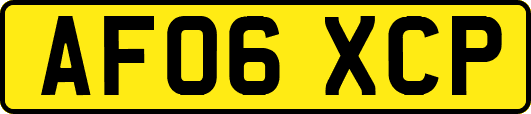 AF06 XCP